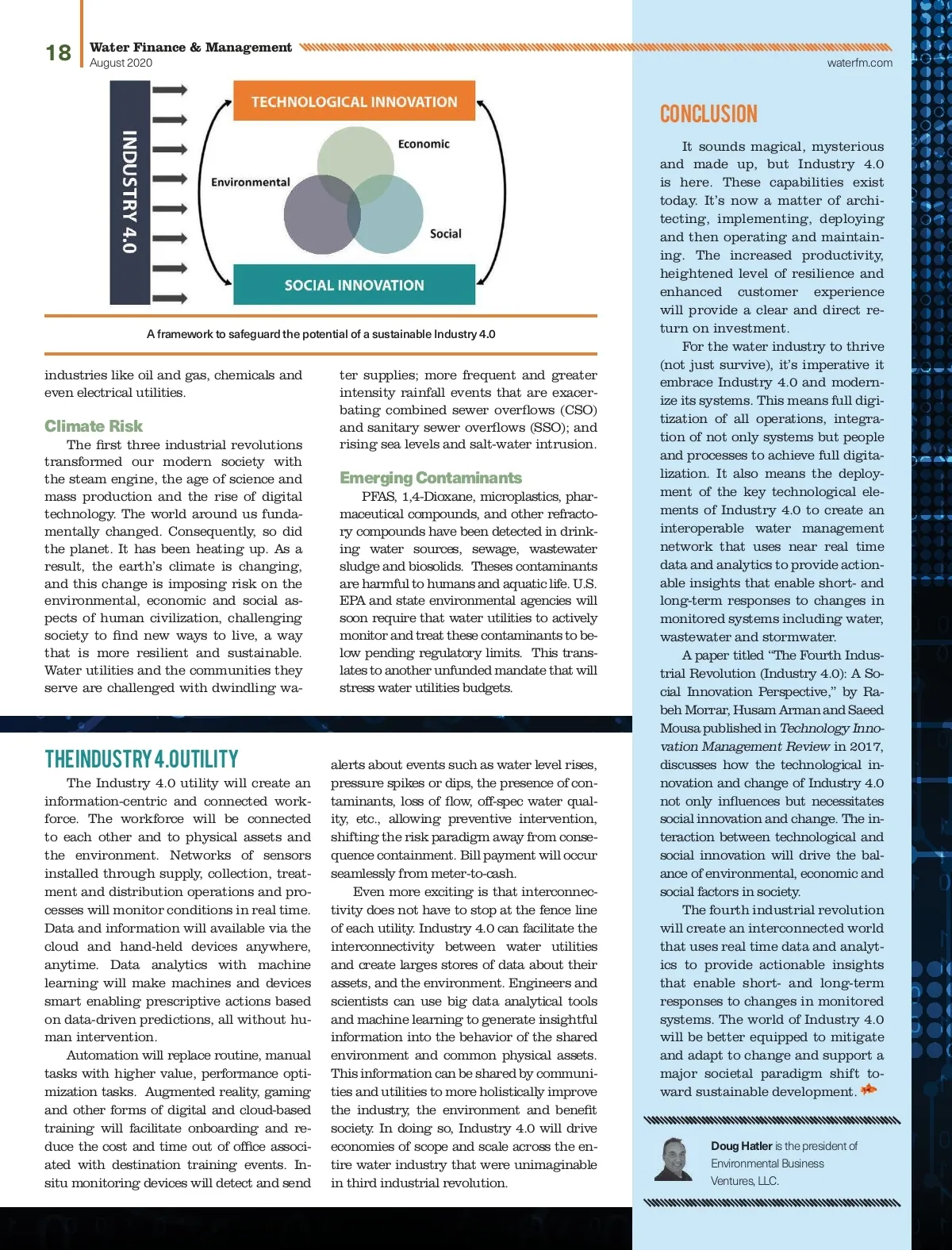 18 Water Finance & Management
August 2020

waterfm.com

INDUSTRY 4.0

TECHNOLOGICAL INNOVATION

Economic

Environmental

Social

SOCIAL INNOVATION

A framework to safeguard the potential of a sustainable Industry 4.0

industries like oil and gas, chemicals and even electrical utilities.

Climate Risk

The first three industrial revolutions transformed our modern society with the steam engine, the age of science and mass production and the rise of digital technology. The world around us fundamentally changed. Consequently, so did the planet. It has been heating up. As a result, the earth's climate is changing, and this change is imposing risk on the environmental, economic and social aspects of human civilization, challenging society to find new ways to live, a way that is more resilient and sustainable. Water utilities and the communities they serve are challenged with dwindling water supplies; more frequent and greater intensity rainfall events that are exacerbating combined sewer overflows (CSO) and sanitary sewer overflows (SSO); and rising sea levels and salt-water intrusion.

Emerging Contaminants

PFAS, 1,4-Dioxane, microplastics, pharmaceutical compounds, and other refractory compounds have been detected in drinking water sources, sewage, wastewater sludge and biosolids. Theses contaminants are harmful to humans and aquatic life. U.S. EPA and state environmental agencies will soon require that water utilities to actively monitor and treat these contaminants to below pending regulatory limits. This translates to another unfunded mandate that will stress water utilities budgets.

THE INDUSTRY 4.0 UTILITY

The Industry 4.0 utility will create an information-centric and connected workforce. The workforce will be connected to each other and to physical assets and the environment. Networks of sensors installed through supply, collection, treatment and distribution operations and processes will monitor conditions in real time. Data and information will available via the cloud and hand-held devices anywhere, anytime. Data analytics with machine learning will make machines and devices smart enabling prescriptive actions based on data-driven predictions, all without human intervention.

Automation will replace routine, manual tasks with higher value, performance optimization tasks. Augmented reality, gaming and other forms of digital and cloud-based training will facilitate onboarding and reduce the cost and time out of office associated with destination training events. In-situ monitoring devices will detect and send alerts about events such as water level rises, pressure spikes or dips, the presence of contaminants, loss of flow, off-spec water quality, etc., allowing preventive intervention, shifting the risk paradigm away from consequence containment. Bill payment will occur seamlessly from meter-to-cash.

Even more exciting is that interconnectivity does not have to stop at the fence line of each utility. Industry 4.0 can facilitate the interconnectivity between water utilities and create larges stores of data about their assets, and the environment. Engineers and scientists can use big data analytical tools and machine learning to generate insightful information into the behavior of the shared environment and common physical assets. This information can be shared by communities and utilities to more holistically improve the industry, the environment and benefit society. In doing so, Industry 4.0 will drive economies of scope and scale across the entire water industry that were unimaginable in third industrial revolution.

CONCLUSION

It sounds magical, mysterious and made up, but Industry 4.0 is here. These capabilities exist today. It's now a matter of architecting, implementing, deploying and then operating and maintaining. The increased productivity, heightened level of resilience and enhanced customer experience will provide a clear and direct return on investment.

For the water industry to thrive (not just survive), it's imperative it embrace Industry 4.0 and modernize its systems. This means full digitization of all operations, integration of not only systems but people and processes to achieve full digitalization. It also means the deployment of the key technological elements of Industry 4.0 to create an interoperable water management network that uses near real time data and analytics to provide actionable insights that enable short- and long-term responses to changes in monitored systems including water, wastewater and stormwater.

A paper titled "The Fourth Industrial Revolution (Industry 4.0): A Social Innovation Perspective," by Rabeh Morrar, Husam Arman and Saeed Mousa published in Technology Innovation Management Review in 2017, discusses how the technological innovation and change of Industry 4.0 not only influences but necessitates social innovation and change. The interaction between technological and social innovation will drive the balance of environmental, economic and social factors in society.

The fourth industrial revolution will create an interconnected world that uses real time data and analytics to provide actionable insights that enable short- and long-term responses to changes in monitored systems. The world of Industry 4.0 will be better equipped to mitigate and adapt to change and support a major societal paradigm shift toward sustainable development.

Doug Hatler is the president of Environmental Business Ventures, LLC.